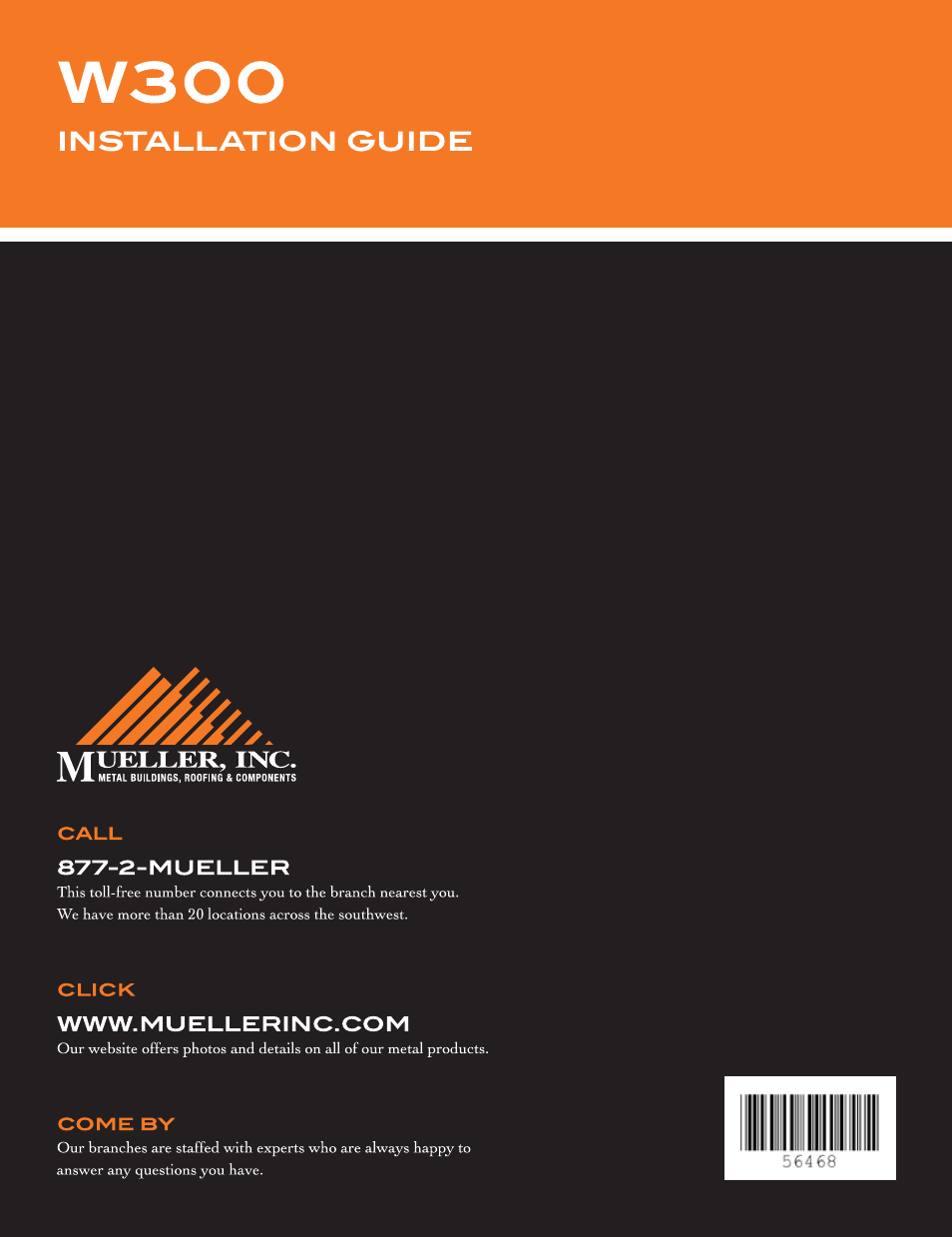 W300
INSTALLATION GUIDE

MUELLER, INC.
METAL BUILDINGS, ROOFING & COMPONENTS

CALL

877-2-MUELLER
This toll-free number connects you to the branch nearest you. We have more than 20 locations across the southwest.

CLICK

WWW.MUELLERINC.COM
Our website offers photos and details on all of our metal products.

COME BY
Our branches are staffed with experts who are always happy to answer any questions you have.

56468